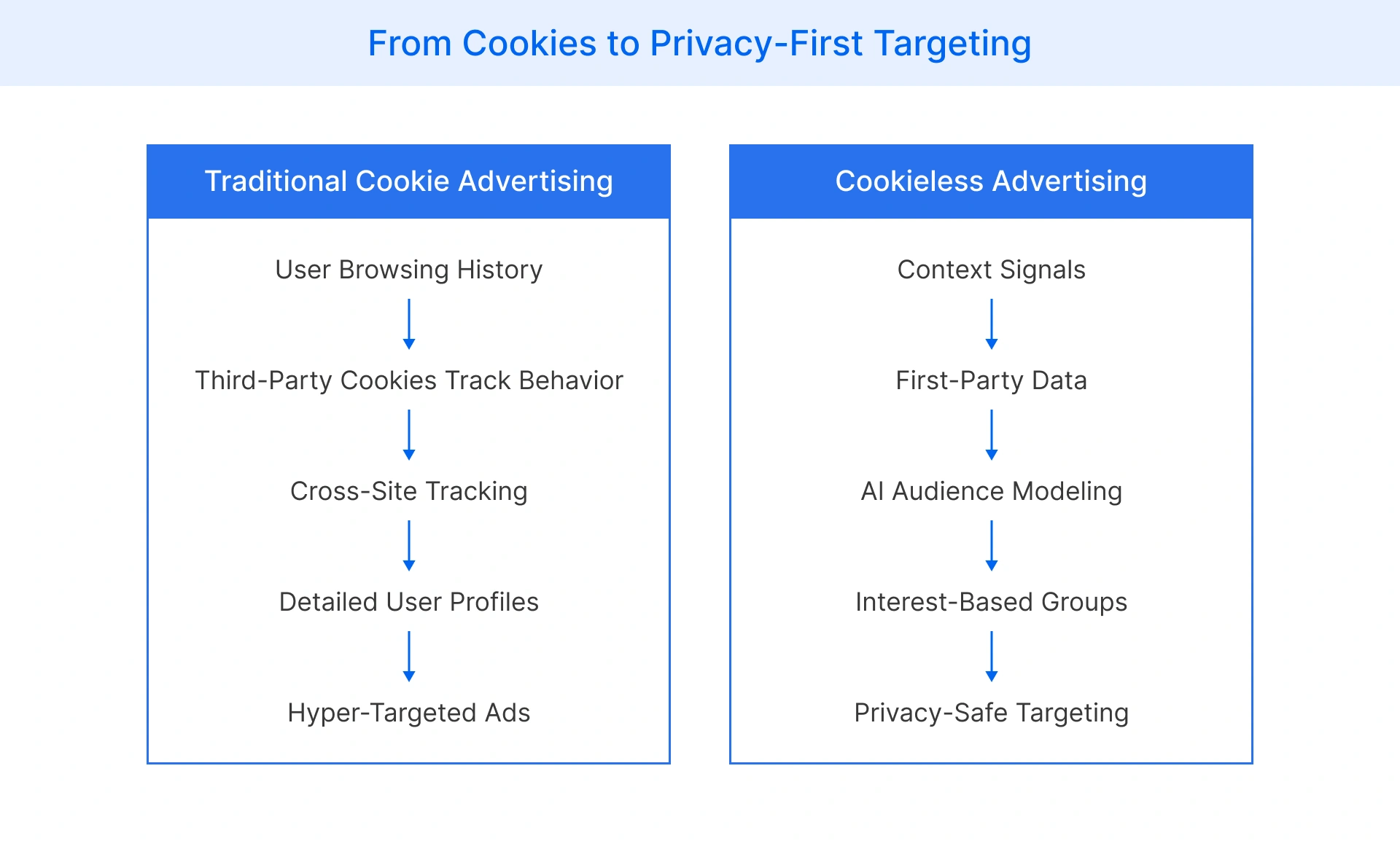 From Cookies to Privacy-First Targeting

Traditional Cookie Advertising

User Browsing History

Third-Party Cookies Track Behavior

Cross-Site Tracking

Detailed User Profiles

Hyper-Targeted Ads

Cookieless Advertising

Context Signals

First-Party Data

AI Audience Modeling

Interest-Based Groups

Privacy-Safe Targeting